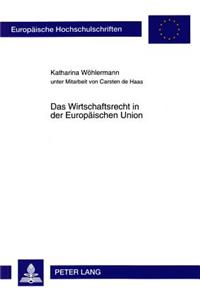 Europäische Hochschulschriften

Katharina Wöhlermann
unter Mitarbeit von Carsten de Haas

Das Wirtschaftsrecht in der Europäischen Union

PETER LANG